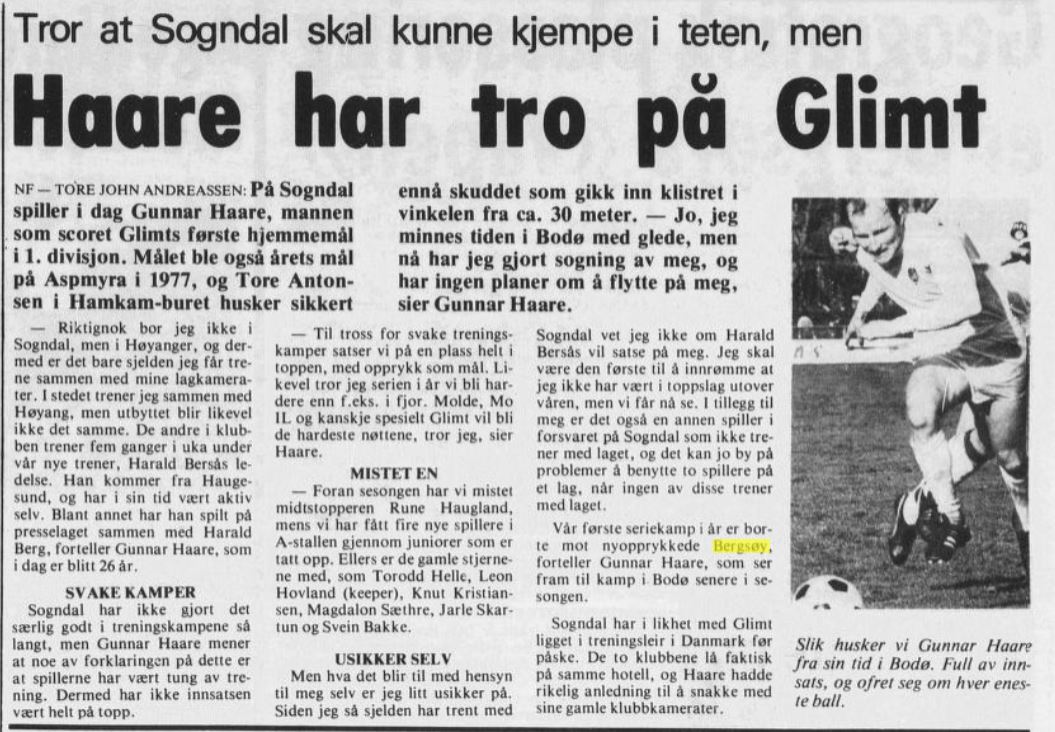 Tror at Sogndal skal kunne kjempe i teten, men

Haare har tro på Glimt

NF — TORE JOHN ANDREASSEN: På Sogndal spiller i dag Gunnar Haare, mannen som scoret Glimts første hjemmemål i 1. divisjon. Målet ble også årets mål på Aspmyra i 1977, og Tore Antonsen i Hamkam-buret husker sikkert ennå skuddet som gikk inn klistret i vinkelen fra ca. 30 meter. — Jo, jeg minnes tiden i Bodø med glede, men nå har jeg gjort sogning av meg, og har ingen planer om å flytte på meg, sier Gunnar Haare.

— Riktignok bor jeg ikke i Sogndal, men i Høyanger, og dermed er det bare sjelden jeg får trene sammen med mine lagkamerater. I stedet trener jeg sammen med Høyang, men utbyttet blir likevel ikke det samme. De andre i klubben trener fem ganger i uka under vår nye trener, Harald Bersås ledelse. Han kommer fra Haugesund, og har i sin tid vært aktiv selv. Blant annet har han spilt på presselaget sammen med Harald Berg, forteller Gunnar Haare, som i dag er blitt 26 år.

SVAKE KAMPER

Sogndal har ikke gjort det særlig godt i treningskampene så langt, men Gunnar Haare mener at noe av forklaringen på dette er at spillerne har vært tung av trening. Dermed har ikke innsatsen vært helt på topp.

— Til tross for svake treningskamper satser vi på en plass helt i toppen, med opprykk som mål. Likevel tror jeg serien i år vi bli hardere enn f.eks. i fjor. Molde, Mo IL og kanskje spesielt Glimt vil bli de hardeste nøttene, tror jeg, sier Haare.

MISTET EN

— Foran sesongen har vi mistet midtstopperen Rune Haugland, mens vi har fått fire nye spillere i A-stallen gjennom juniorer som er tatt opp. Ellers er de gamle stjernene med, som Torodd Helle, Leon Hovland (keeper), Knut Kristiansen, Magdalon Sæthre, Jarle Skartun og Svein Bakke.

USIKKER SELV

Men hva det blir til med hensyn til meg selv er jeg litt usikker på. Siden jeg så sjelden har trent med Sogndal vet jeg ikke om Harald Bersås vil satse på meg. Jeg skal være den første til å innrømme at jeg ikke har vært i toppslag utover våren, men vi får nå se. I tillegg til meg er det også en annen spiller i forsvaret på Sogndal som ikke trener med laget, og det kan jo by på problemer å benytte to spillere på et lag, når ingen av disse trener med laget.

Vår første seriekamp i år er borte mot nyopprykkede Bergsøy, forteller Gunnar Haare, som ser fram til kamp i Bodø senere i sesongen.

Sogndal har i likhet med Glimt ligget i treningsleir i Danmark før påske. De to klubbene lå faktisk på samme hotell, og Haare hadde rikelig anledning til å snakke med sine gamle klubbkamerater.

Slik husker vi Gunnar Haare fra sin tid i Bodø. Full av innsats, og ofret seg om hver eneste ball.